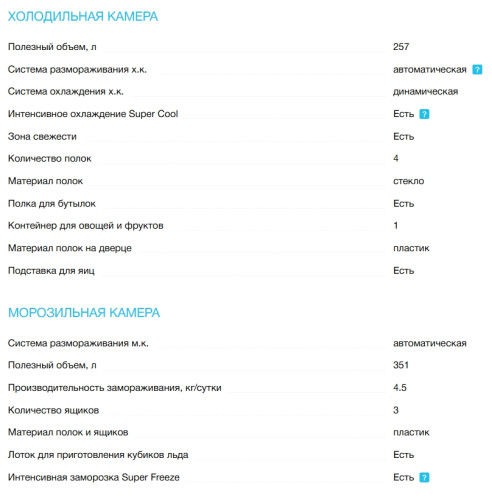 ХОЛОДИЛЬНАЯ КАМЕРА

| | |
|---|---|
| Полезный объем, л | 257 |
| Система размораживания х.к. | автоматическая ? |
| Система охлаждения х.к. | динамическая |
| Интенсивное охлаждение Super Cool | Есть ? |
| Зона свежести | Есть |
| Количество полок | 4 |
| Материал полок | стекло |
| Полка для бутылок | Есть |
| Контейнер для овощей и фруктов | 1 |
| Материал полок на дверце | пластик |
| Подставка для яиц | Есть |

МОРОЗИЛЬНАЯ КАМЕРА

| | |
|---|---|
| Система размораживания м.к. | автоматическая |
| Полезный объем, л | 351 |
| Производительность замораживания, кг/сутки | 4.5 |
| Количество ящиков | 3 |
| Материал полок и ящиков | пластик |
| Лоток для приготовления кубиков льда | Есть |
| Интенсивная заморозка Super Freeze | Есть ? |